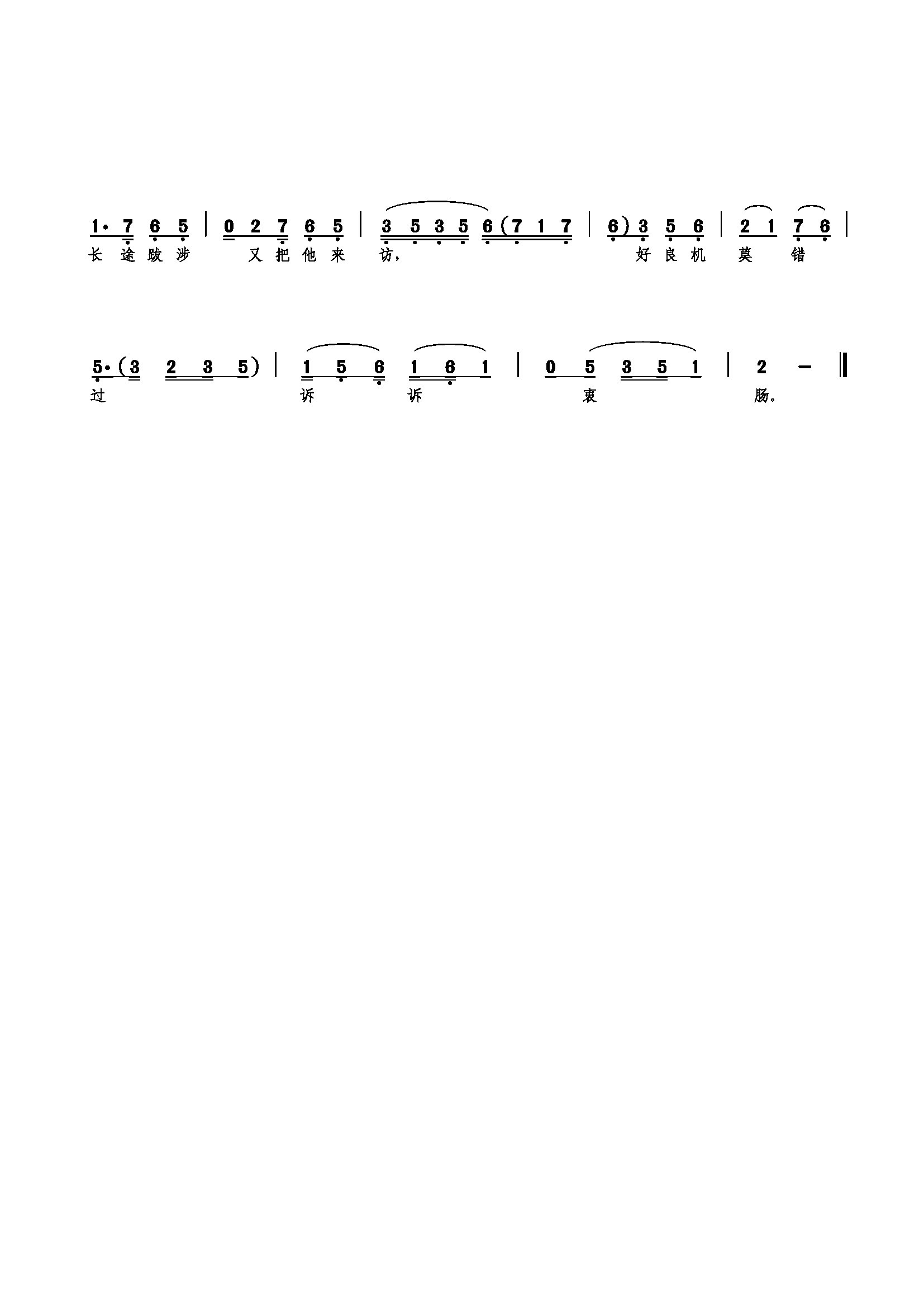 1· 7 6 5 | 0 2 7 6 5 | 3 5 3 5 6 (7 1 7 | 6) 3 5 6 | 2 1 7 6 |
长途跋涉 又把他来 访, 好良机 莫 错

5· (3 2 3 5) | 1 5 6 1 6 1 | 0 5 3 5 1 | 2 - ‖
过 诉 诉 衷 肠。